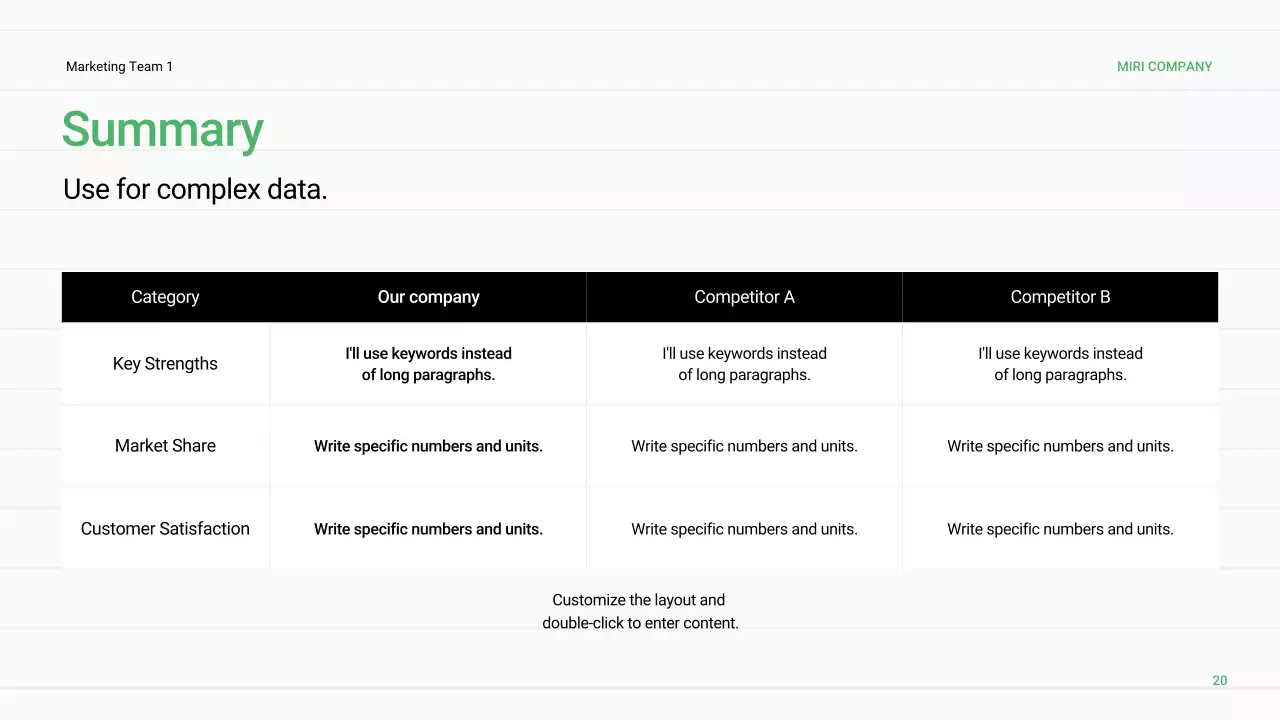 Marketing Team 1

MIRI COMPANY

Summary

Use for complex data.

| Category | Our company | Competitor A | Competitor B |
|---|---|---|---|
| Key Strengths | I'll use keywords instead of long paragraphs. | I'll use keywords instead of long paragraphs. | I'll use keywords instead of long paragraphs. |
| Market Share | Write specific numbers and units. | Write specific numbers and units. | Write specific numbers and units. |
| Customer Satisfaction | Write specific numbers and units. | Write specific numbers and units. | Write specific numbers and units. |

Customize the layout and double-click to enter content.

20